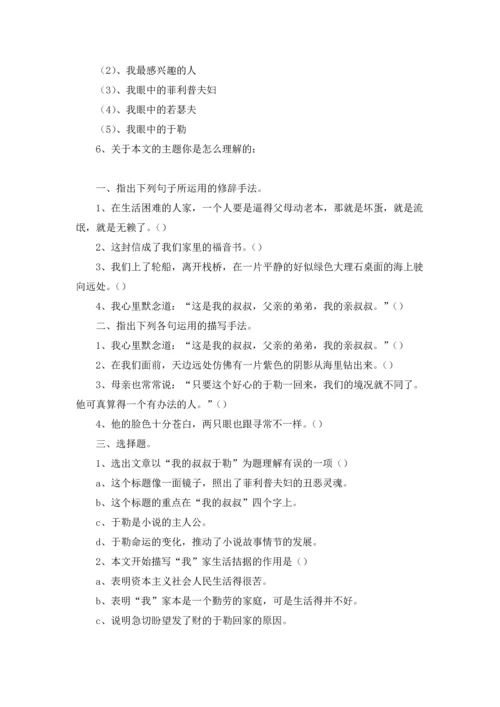 （2）、我最感兴趣的人

（3）、我眼中的菲利普夫妇

（4）、我眼中的若瑟夫

（5）、我眼中的于勒

6、关于本文的主题你是怎么理解的：

一、指出下列句子所运用的修辞手法。

1、在生活困难的人家，一个人要是逼得父母动老本，那就是坏蛋，就是流氓，就是无赖了。（）

2、这封信成了我们家里的福音书。（）

3、我们上了轮船，离开栈桥，在一片平静的好似绿色大理石桌面的海上驶向远处。（）

4、我心里默念道：“这是我的叔叔，父亲的弟弟，我的亲叔叔。”（）

二、指出下列各句运用的描写手法。

1、我心里默念道：“这是我的叔叔，父亲的弟弟，我的亲叔叔。”（）

2、在我们面前，天边远处仿佛有一片紫色的阴影从海里钻出来。（）

3、母亲也常常说：“只要这个好心的于勒一回来，我们的境况就不同了。他可真算得一个有办法的人。”（）

4、他的脸色十分苍白，两只眼也跟寻常不一样。（）

三、选择题。

1、选出文章以“我的叔叔于勒”为题理解有误的一项（）

a、这个标题像一面镜子，照出了菲利普夫妇的丑恶灵魂。

b、这个标题的重点在“我的叔叔”四个字上。

c、于勒是小说的主人公。

d、于勒命运的变化，推动了小说故事情节的发展。

2、本文开始描写“我”家生活拮据的作用是（）

a、表明资本主义社会人民生活得很苦。

b、表明“我”家本是一个勤劳的家庭，可是生活得并不好。

c、说明急切盼望发了财的于勒回家的原因。